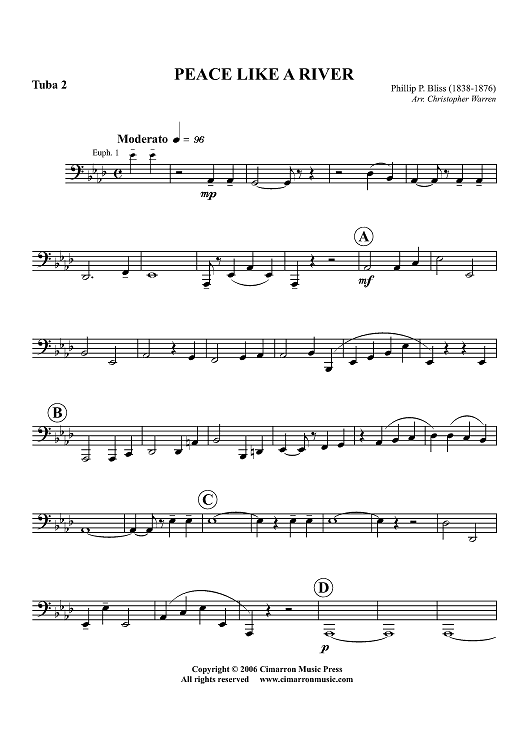 Tuba 2

PEACE LIKE A RIVER

Phillip P. Bliss (1838-1876)
Arr. Christopher Warren

Moderato ♩ = 96

Euph. 1

mp

A

mf

B

C

D

p

Copyright © 2006 Cimarron Music Press
All rights reserved www.cimarronmusic.com